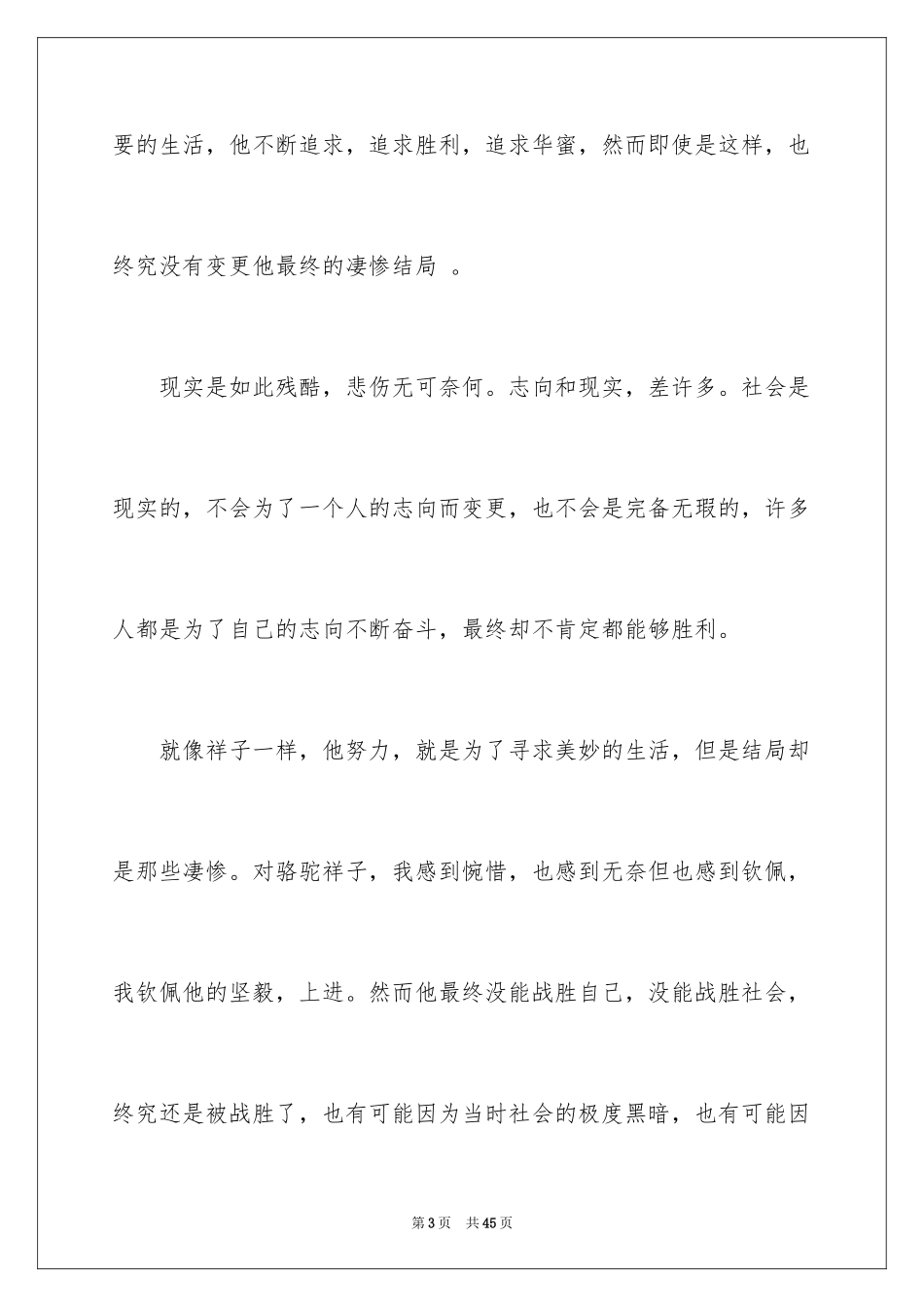 要的生活，他不断追求，追求胜利，追求华蜜，然而即使是这样，也终究没有变更他最终的凄惨结局 。

现实是如此残酷，悲伤无可奈何。志向和现实，差许多。社会是现实的，不会为了一个人的志向而变更，也不会是完备无瑕的，许多人都是为了自己的志向不断奋斗，最终却不肯定都能够胜利。

就像祥子一样，他努力，就是为了寻求美妙的生活，但是结局却是那些凄惨。对骆驼祥子，我感到惋惜，也感到无奈但也感到钦佩，我钦佩他的坚毅，上进。然而他最终没能战胜自己，没能战胜社会，终究还是被战胜了，也有可能因为当时社会的极度黑暗，也有可能因

第 3 页 共 45 页